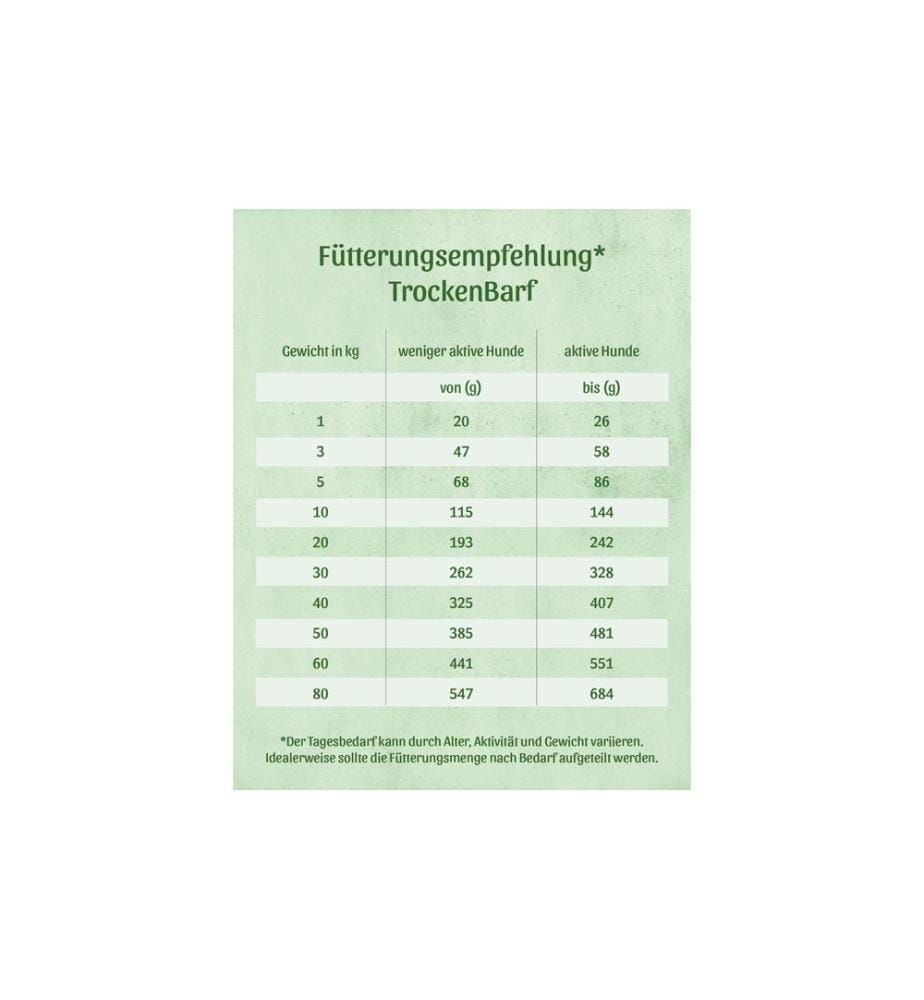 Fütterungsempfehlung*
TrockenBarf

| Gewicht in kg | weniger aktive Hunde | aktive Hunde |
|---|---|---|
| | von (g) | bis (g) |
| 1 | 20 | 26 |
| 3 | 47 | 58 |
| 5 | 68 | 86 |
| 10 | 115 | 144 |
| 20 | 193 | 242 |
| 30 | 262 | 328 |
| 40 | 325 | 407 |
| 50 | 385 | 481 |
| 60 | 441 | 551 |
| 80 | 547 | 684 |

*Der Tagesbedarf kann durch Alter, Aktivität und Gewicht variieren. Idealerweise sollte die Fütterungsmenge nach Bedarf aufgeteilt werden.